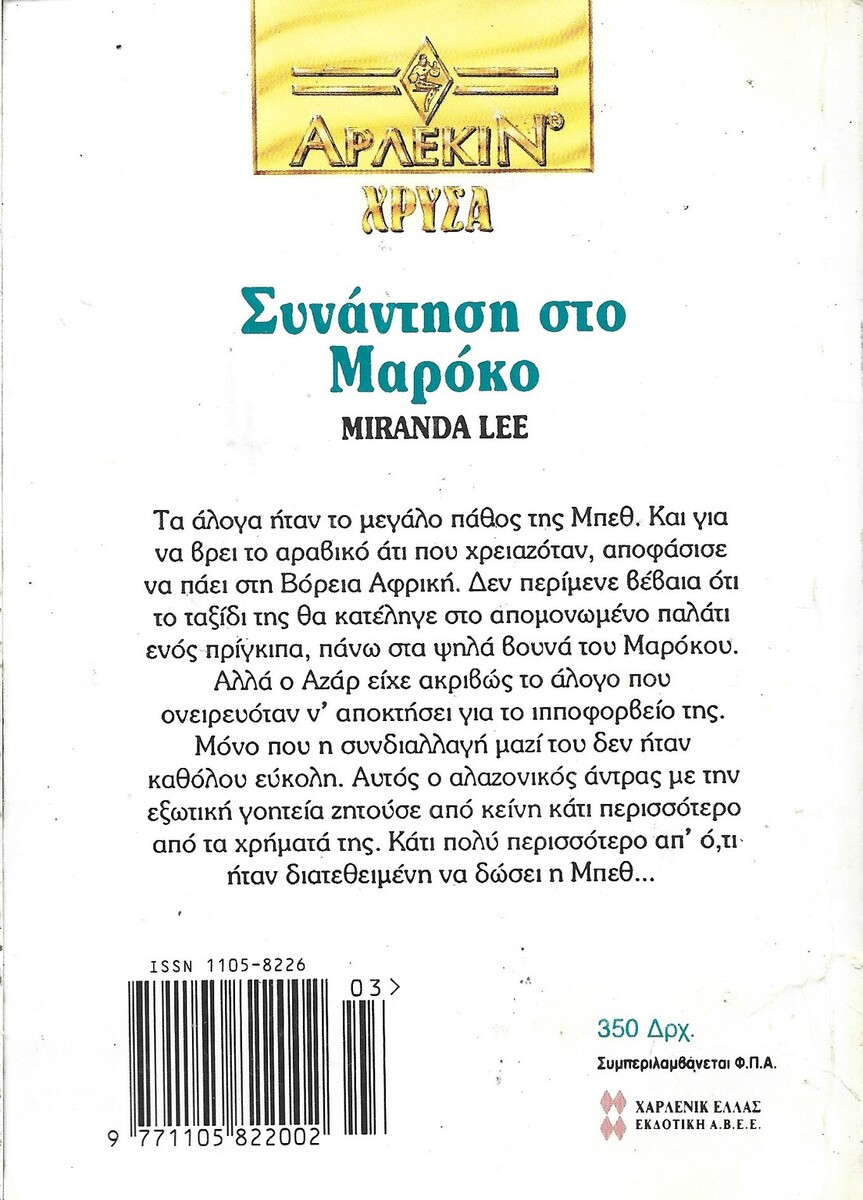 ΑΡΛΕΚΙΝ®
ΧΡΥΣΑ

Συνάντηση στο Μαρόκο

MIRANDA LEE

Τα άλογα ήταν το μεγάλο πάθος της Μπεθ. Και για να βρει το αραβικό άτι που χρειαζόταν, αποφάσισε να πάει στη Βόρεια Αφρική. Δεν περίμενε βέβαια ότι το ταξίδι της θα κατέληγε στο απομονωμένο παλάτι ενός πρίγκιπα, πάνω στα ψηλά βουνά του Μαρόκου. Αλλά ο Αζάρ είχε ακριβώς το άλογο που ονειρευόταν ν' αποκτήσει για το ιπποφορβείο της. Μόνο που η συνδιαλλαγή μαζί του δεν ήταν καθόλου εύκολη. Αυτός ο αλαζονικός άντρας με την εξωτική γοητεία ζητούσε από κείνη κάτι περισσότερο από τα χρήματά της. Κάτι πολύ περισσότερο απ' ό,τι ήταν διατεθειμένη να δώσει η Μπεθ...

ISSN 1105-8226
03>
9 771105 822002

350 Δρχ.
Συμπεριλαμβάνεται Φ.Π.Α.

ΧΑΡΛΕΝΙΚ ΕΛΛΑΣ
ΕΚΔΟΤΙΚΗ Α.Β.Ε.Ε.